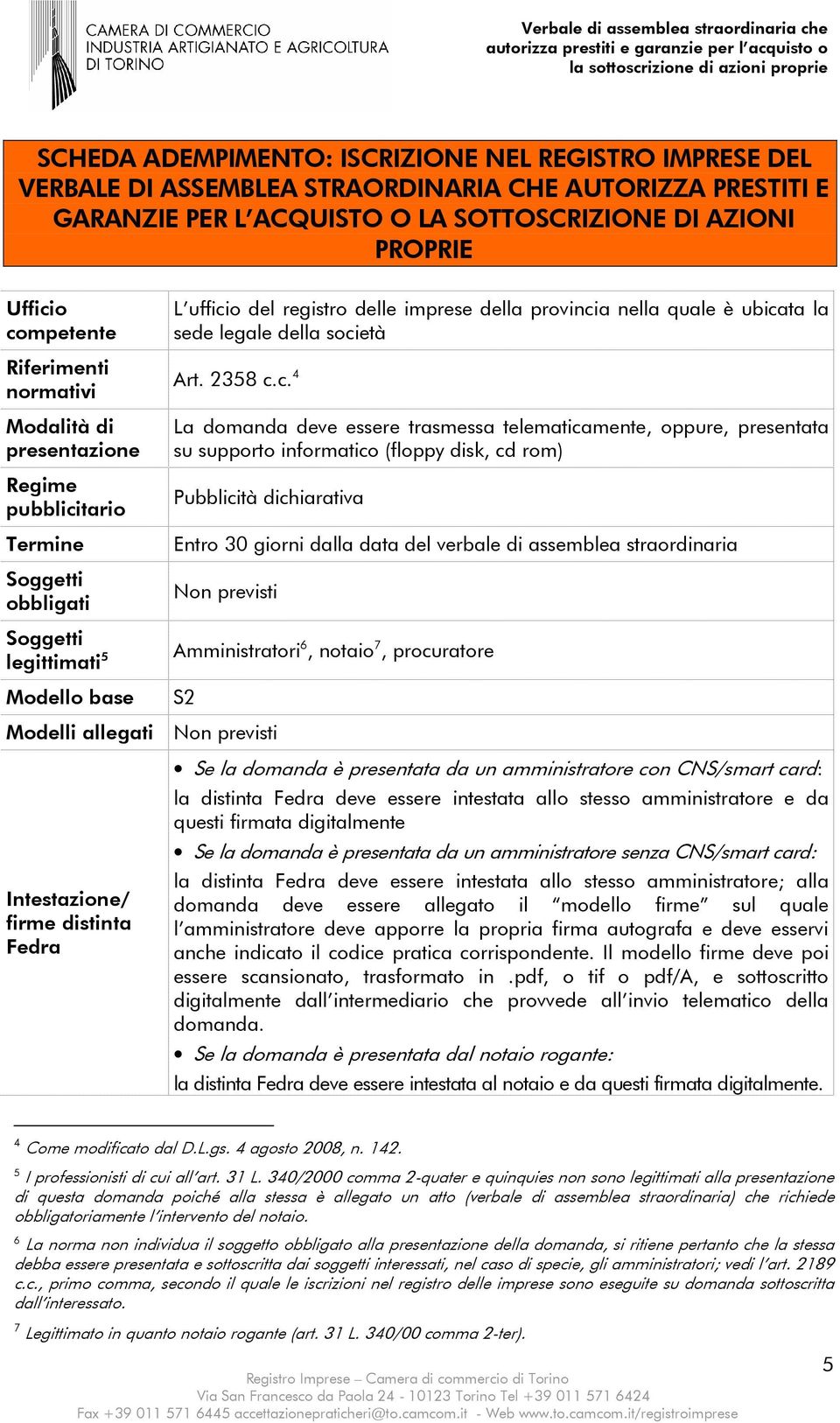 CAMERA DI COMMERCIO
INDUSTRIA ARTIGIANATO E AGRICOLTURA
DI TORINO

Verbale di assemblea straordinaria che autorizza prestiti e garanzie per l'acquisto o la sottoscrizione di azioni proprie

SCHEDA ADEMPIMENTO: ISCRIZIONE NEL REGISTRO IMPRESE DEL VERBALE DI ASSEMBLEA STRAORDINARIA CHE AUTORIZZA PRESTITI E GARANZIE PER L'ACQUISTO O LA SOTTOSCRIZIONE DI AZIONI PROPRIE

| | |
|---|---|
| Ufficio competente | L'ufficio del registro delle imprese della provincia nella quale è ubicata la sede legale della società |
| Riferimenti normativi | Art. 2358 c.c.$^4$ |
| Modalità di presentazione | La domanda deve essere trasmessa telematicamente, oppure, presentata su supporto informatico (floppy disk, cd rom) |
| Regime pubblicitario | Pubblicità dichiarativa |
| Termine | Entro 30 giorni dalla data del verbale di assemblea straordinaria |
| Soggetti obbligati | Non previsti |
| Soggetti legittimati$^5$ | Amministratori$^6$, notaio$^7$, procuratore |
| Modello base | S2 |
| Modelli allegati | Non previsti |
| Intestazione/ firme distinta Fedra | • Se la domanda è presentata da un amministratore con CNS/smart card: la distinta Fedra deve essere intestata allo stesso amministratore e da questi firmata digitalmente • Se la domanda è presentata da un amministratore senza CNS/smart card: la distinta Fedra deve essere intestata allo stesso amministratore; alla domanda deve essere allegato il "modello firme" sul quale l'amministratore deve apporre la propria firma autografa e deve esservi anche indicato il codice pratica corrispondente. Il modello firme deve poi essere scansionato, trasformato in .pdf, o tif o pdf/A, e sottoscritto digitalmente dall'intermediario che provvede all'invio telematico della domanda. • Se la domanda è presentata dal notaio rogante: la distinta Fedra deve essere intestata al notaio e da questi firmata digitalmente. |

$^4$ Come modificato dal D.L.gs. 4 agosto 2008, n. 142.

$^5$ I professionisti di cui all'art. 31 L. 340/2000 comma 2-quater e quinquies non sono legittimati alla presentazione di questa domanda poiché alla stessa è allegato un atto (verbale di assemblea straordinaria) che richiede obbligatoriamente l'intervento del notaio.

$^6$ La norma non individua il soggetto obbligato alla presentazione della domanda, si ritiene pertanto che la stessa debba essere presentata e sottoscritta dai soggetti interessati, nel caso di specie, gli amministratori; vedi l'art. 2189 c.c., primo comma, secondo il quale le iscrizioni nel registro delle imprese sono eseguite su domanda sottoscritta dall'interessato.

$^7$ Legittimato in quanto notaio rogante (art. 31 L. 340/00 comma 2-ter).

5

Registro Imprese – Camera di commercio di Torino
Via San Francesco da Paola 24 - 10123 Torino Tel +39 011 571 6424
Fax +39 011 571 6445 accettazionepraticheri@to.camcom.it - Web www.to.camcom.it/registroimprese